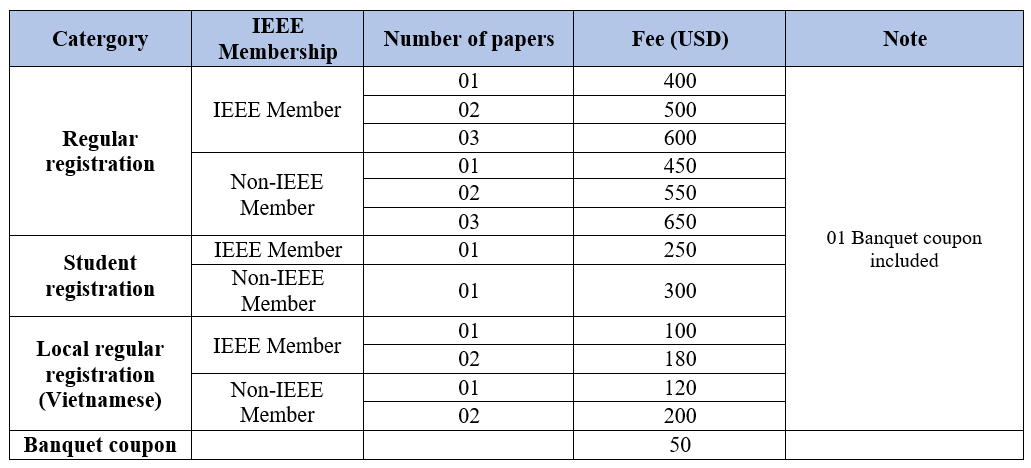 | Catergory | IEEE Membership | Number of papers | Fee (USD) | Note |
|---|---|---|---|---|
| Regular registration | IEEE Member | 01 | 400 | 01 Banquet coupon included |
| | | 02 | 500 | |
| | | 03 | 600 | |
| | Non-IEEE Member | 01 | 450 | |
| | | 02 | 550 | |
| | | 03 | 650 | |
| Student registration | IEEE Member | 01 | 250 | |
| | Non-IEEE Member | 01 | 300 | |
| Local regular registration (Vietnamese) | IEEE Member | 01 | 100 | |
| | | 02 | 180 | |
| | Non-IEEE Member | 01 | 120 | |
| | | 02 | 200 | |
| Banquet coupon | | | 50 | |